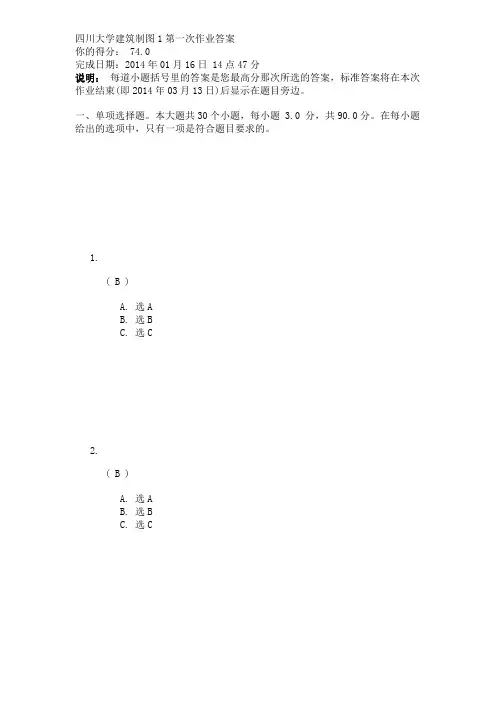 四川大学建筑制图 1 第一次作业答案
你的得分： 74.0
完成日期：2014 年 01 月 16 日 14 点 47 分
说明： 每道小题括号里的答案是您最高分那次所选的答案，标准答案将在本次作业结束(即 2014 年 03 月 13 日)后显示在题目旁边。

一、单项选择题。本大题共 30 个小题，每小题 3.0 分，共 90.0 分。在每小题给出的选项中，只有一项是符合题目要求的。

1.

（ B ）

A. 选 A
B. 选 B
C. 选 C

2.

（ B ）

A. 选 A
B. 选 B
C. 选 C